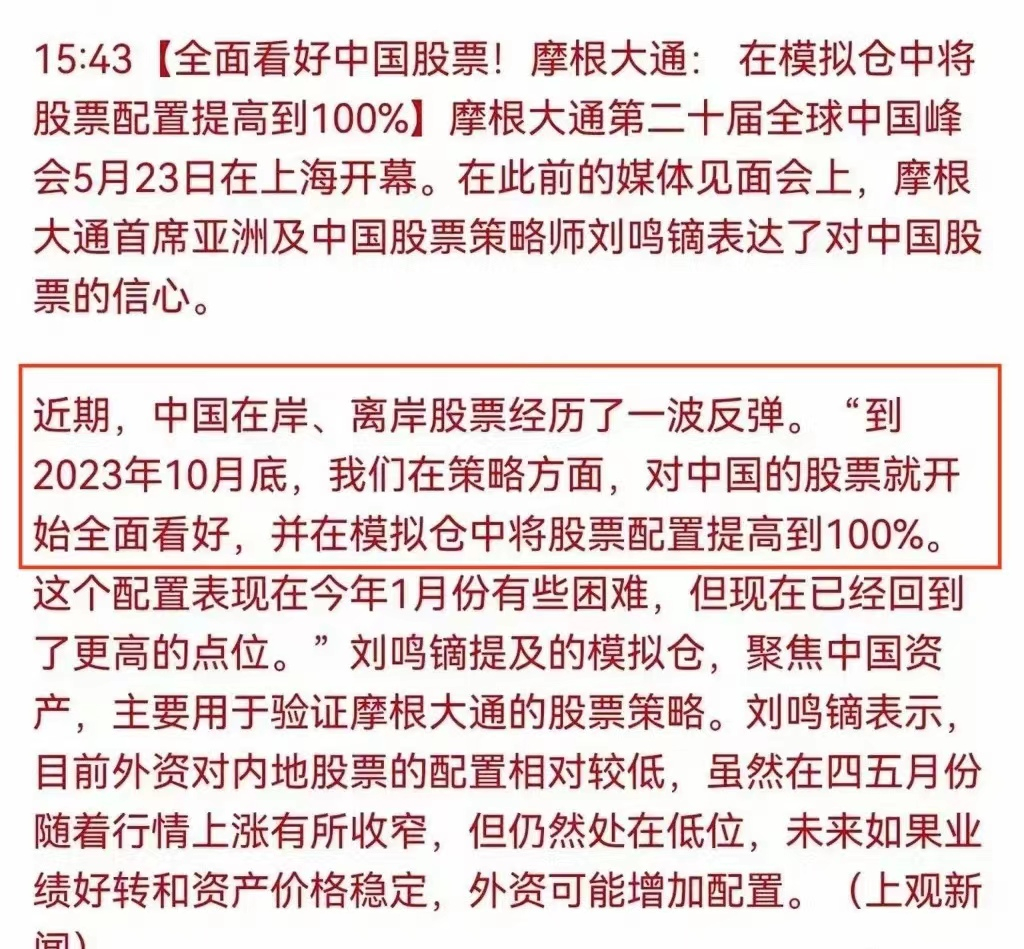 15:43【全面看好中国股票！摩根大通： 在模拟仓中将股票配置提高到100%】摩根大通第二十届全球中国峰会5月23日在上海开幕。在此前的媒体见面会上，摩根大通首席亚洲及中国股票策略师刘鸣镝表达了对中国股票的信心。

近期，中国在岸、离岸股票经历了一波反弹。“到2023年10月底，我们在策略方面，对中国的股票就开始全面看好，并在模拟仓中将股票配置提高到100%。这个配置表现在今年1月份有些困难，但现在已经回到了更高的点位。”刘鸣镝提及的模拟仓，聚焦中国资产，主要用于验证摩根大通的股票策略。刘鸣镝表示，目前外资对内地股票的配置相对较低，虽然在四五月份随着行情上涨有所收窄，但仍然处在低位，未来如果业绩好转和资产价格稳定，外资可能增加配置。（上观新闻）